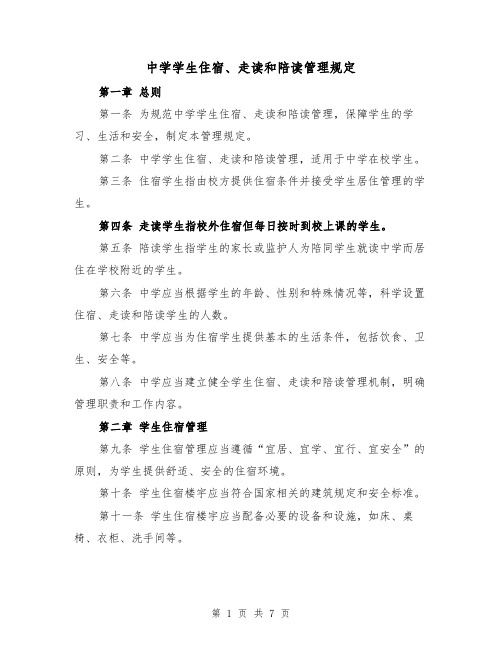 中学学生住宿、走读和陪读管理规定

第一章 总则

第一条 为规范中学学生住宿、走读和陪读管理，保障学生的学习、生活和安全，制定本管理规定。

第二条 中学学生住宿、走读和陪读管理，适用于中学在校学生。

第三条 住宿学生指由校方提供住宿条件并接受学生居住管理的学生。

第四条 走读学生指校外住宿但每日按时到校上课的学生。

第五条 陪读学生指学生的家长或监护人为陪同学生就读中学而居住在学校附近的学生。

第六条 中学应当根据学生的年龄、性别和特殊情况等，科学设置住宿、走读和陪读学生的人数。

第七条 中学应当为住宿学生提供基本的生活条件，包括饮食、卫生、安全等。

第八条 中学应当建立健全学生住宿、走读和陪读管理机制，明确管理职责和工作内容。

第二章 学生住宿管理

第九条 学生住宿管理应当遵循“宜居、宜学、宜行、宜安全”的原则，为学生提供舒适、安全的住宿环境。

第十条 学生住宿楼宇应当符合国家相关的建筑规定和安全标准。

第十一条 学生住宿楼宇应当配备必要的设备和设施，如床、桌椅、衣柜、洗手间等。

第 1 页 共 7 页